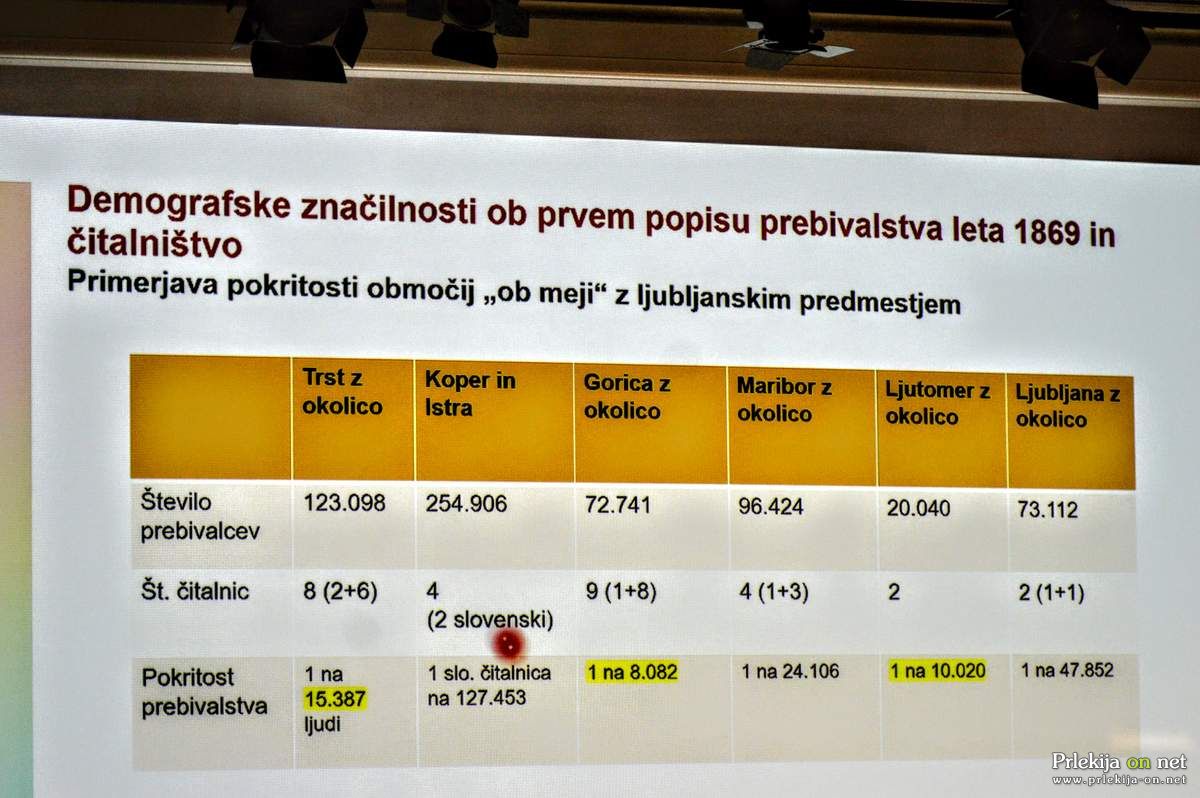 Demografske značilnosti ob prvem popisu prebivalstva leta 1869 in čitalništvo
Primerjava pokritosti območij „ob meji“ z ljubljanskim predmestjem

|  | Trst z okolico | Koper in Istra | Gorica z okolico | Maribor z okolico | Ljutomer z okolico | Ljubljana z okolico |
|---|---|---|---|---|---|---|
| Število prebivalcev | 123.098 | 254.906 | 72.741 | 96.424 | 20.040 | 73.112 |
| Št. čitalnic | 8 (2+6) | 4 (2 slovenski) | 9 (1+8) | 4 (1+3) | 2 | 2 (1+1) |
| Pokritost prebivalstva | 1 na 15.387 ljudi | 1 slo. čitalnica na 127.453 | 1 na 8.082 | 1 na 24.106 | 1 na 10.020 | 1 na 47.852 |

Prlekija on net
www.prlekija-on.net